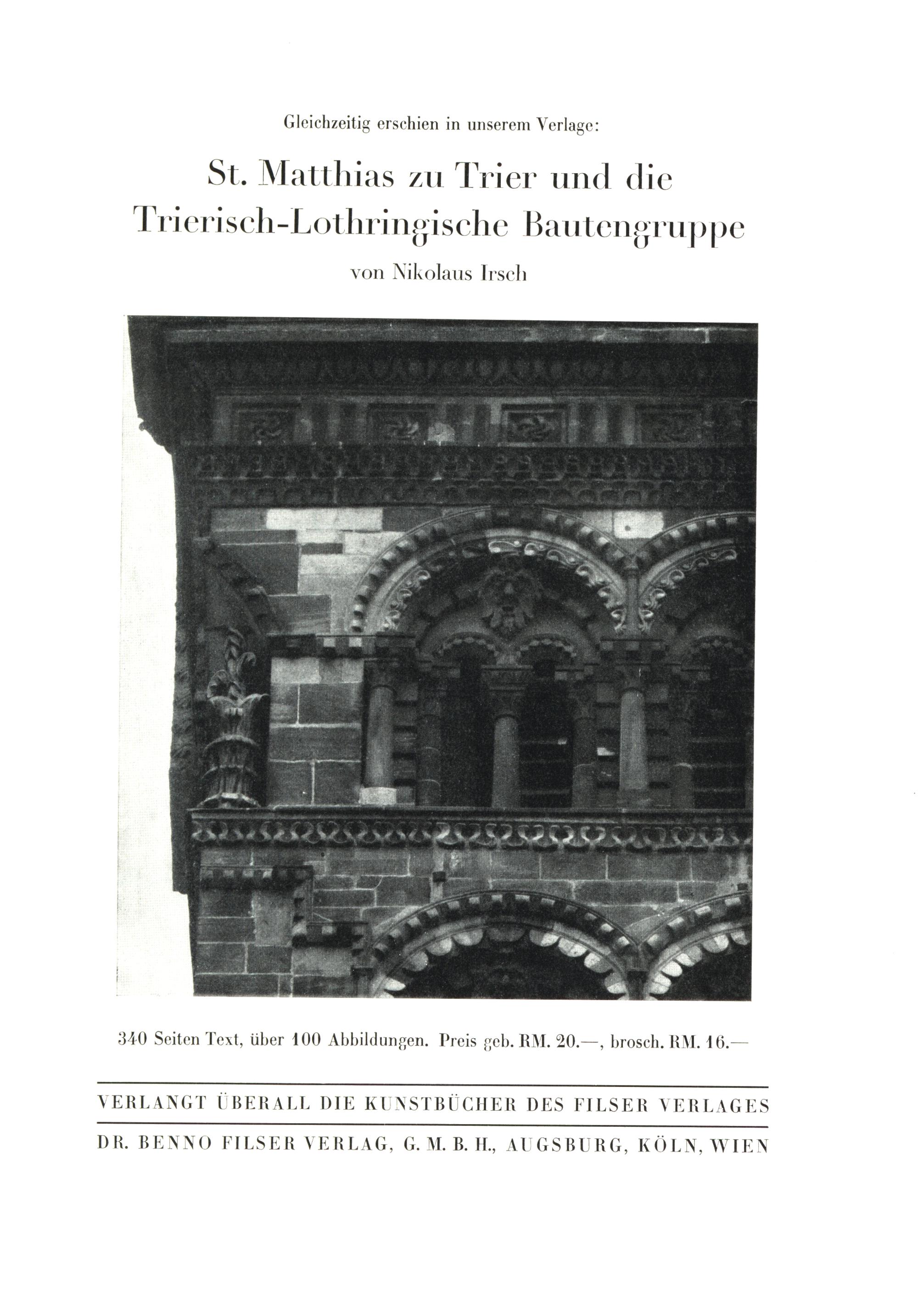 Gleichzeitig erschien in unserem Verlage:

St. Matthias zu Trier und die Trierisch-Lothringische Bautengruppe

von Nikolaus Irsch

340 Seiten Text, über 100 Abbildungen. Preis geb. RM. 20.—, brosch. RM. 16.—

VERLANGT ÜBERALL DIE KUNSTBÜCHER DES FILSER VERLAGES

DR. BENNO FILSER VERLAG, G. M. B. H., AUGSBURG, KÖLN, WIEN